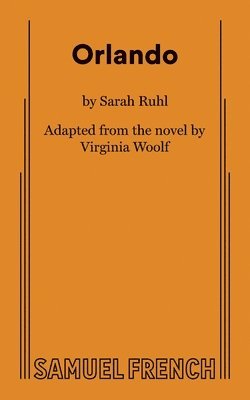 Orlando

by Sarah Ruhl

Adapted from the novel by Virginia Woolf

SAMUEL FRENCH